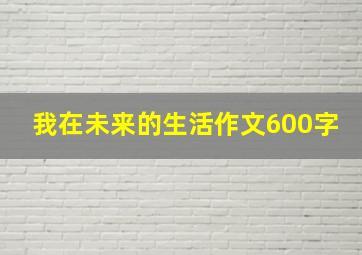 我在未来的生活作文600字